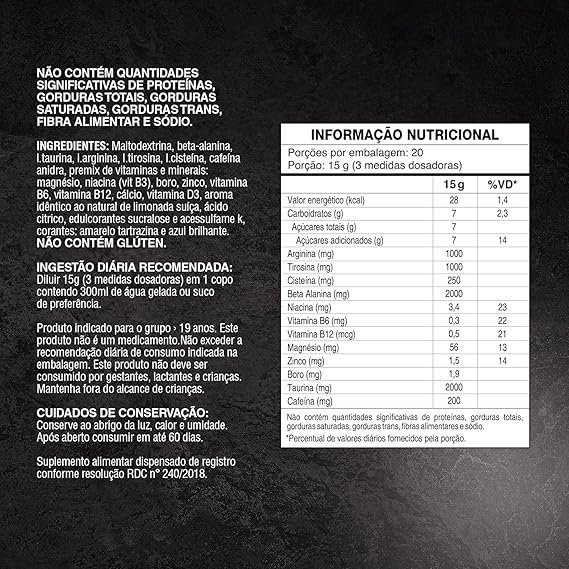 NÃO CONTÉM QUANTIDADES SIGNIFICATIVAS DE PROTEÍNAS, GORDURAS TOTAIS, GORDURAS SATURADAS, GORDURAS TRANS, FIBRA ALIMENTAR E SÓDIO.

INGREDIENTES: Maltodextrina, beta-alanina, l.taurina, l.arginina, l.tirosina, l.cisteína, cafeína anidra, premix de vitaminas e minerais: magnésio, niacina (vit B3), boro, zinco, vitamina B6, vitamina B12, cálcio, vitamina D3, aroma idêntico ao natural de limonada suíça, ácido cítrico, edulcorantes sucralose e acessulfame k, corantes: amarelo tartrazina e azul brilhante. NÃO CONTÉM GLÚTEN.

INGESTÃO DIÁRIA RECOMENDADA: Diluir 15g (3 medidas dosadoras) em 1 copo contendo 300ml de água gelada ou suco de preferência.

Produto indicado para o grupo › 19 anos. Este produto não é um medicamento.Não exceder a recomendação diária de consumo indicada na embalagem. Este produto não deve ser consumido por gestantes, lactantes e crianças. Mantenha fora do alcance de crianças.

CUIDADOS DE CONSERVAÇÃO: Conserve ao abrigo da luz, calor e umidade. Após aberto consumir em até 60 dias.

Suplemento alimentar dispensado de registro conforme resolução RDC n° 240/2018.

INFORMAÇÃO NUTRICIONAL
Porções por embalagem: 20
Porção: 15 g (3 medidas dosadoras)

| | 15 g | %VD* |
|---|---|---|
| Valor energético (kcal) | 28 | 1,4 |
| Carboidratos (g) | 7 | 2,3 |
| Açúcares totais (g) | 7 | |
| Açúcares adicionados (g) | 7 | 14 |
| Arginina (mg) | 1000 | |
| Tirosina (mg) | 1000 | |
| Cisteína (mg) | 250 | |
| Beta Alanina (mg) | 2000 | |
| Niacina (mg) | 3,4 | 23 |
| Vitamina B6 (mg) | 0,3 | 22 |
| Vitamina B12 (mcg) | 0,5 | 21 |
| Magnésio (mg) | 56 | 13 |
| Zinco (mg) | 1,5 | 14 |
| Boro (mg) | 1,9 | |
| Taurina (mg) | 2000 | |
| Cafeína (mg) | 200 | |

Não contém quantidades significativas de proteínas, gorduras totais, gorduras saturadas, gorduras trans, fibras alimentares e sódio.

*Percentual de valores diários fornecidos pela porção.